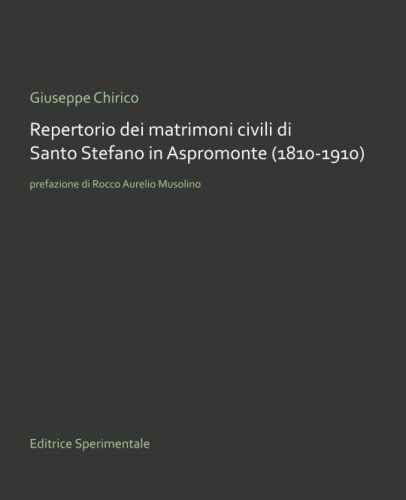 Giuseppe Chirico

Repertorio dei matrimoni civili di
Santo Stefano in Aspromonte (1810-1910)

prefazione di Rocco Aurelio Musolino

Editrice Sperimentale